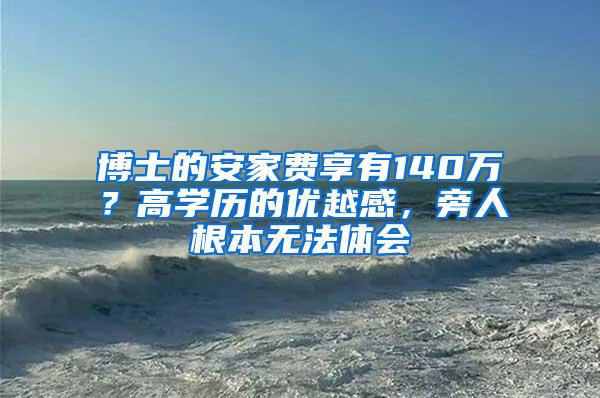 博士的安家费享有140万？高学历的优越感，旁人根本无法体会